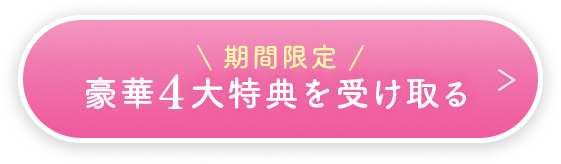 ＼ 期間限定 ／
豪華4大特典を受け取る ＞